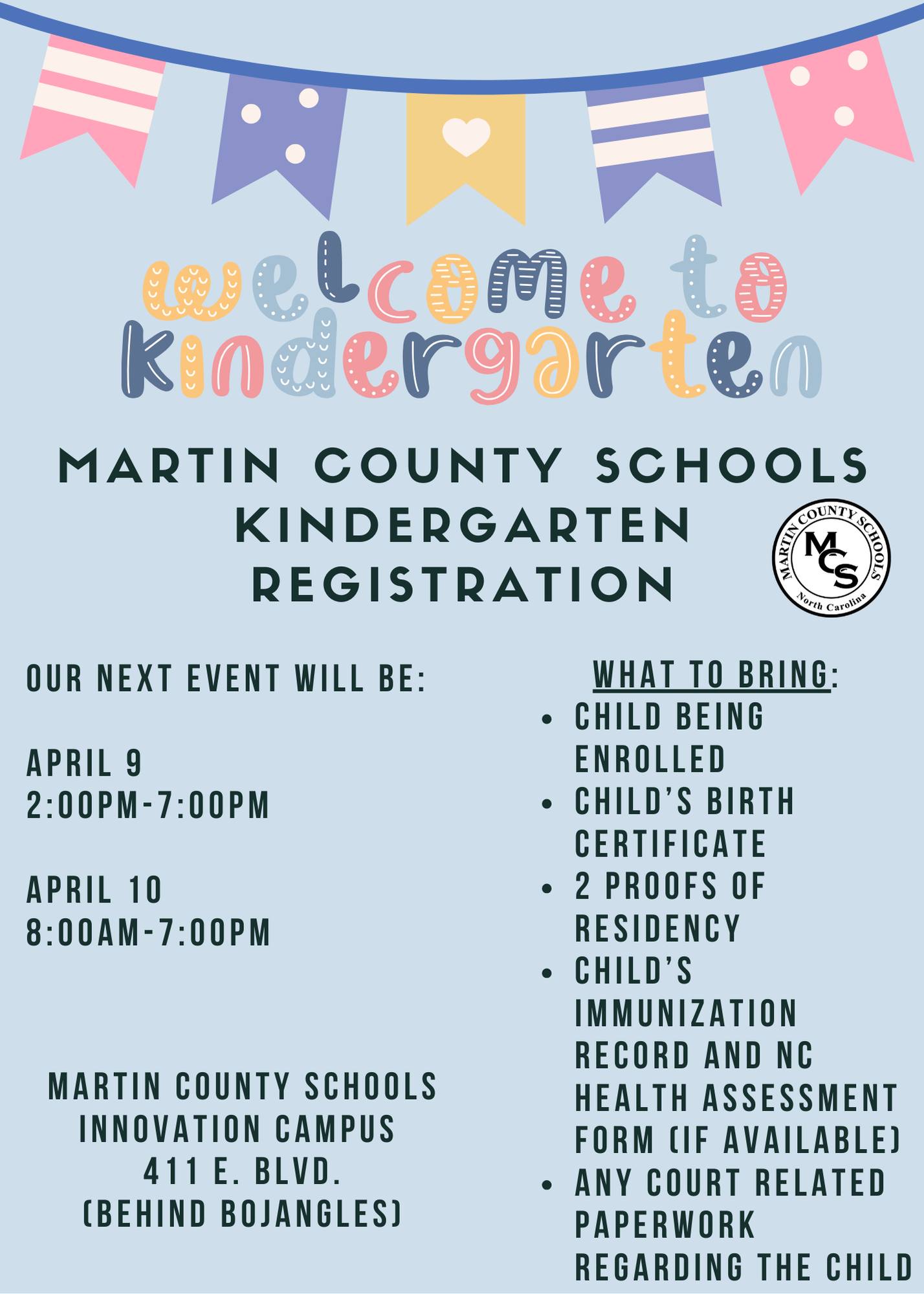 welcome to kindergarten

MARTIN COUNTY SCHOOLS KINDERGARTEN REGISTRATION

MARTIN COUNTY SCHOOLS
MCS
North Carolina

OUR NEXT EVENT WILL BE:

APRIL 9
2:00PM-7:00PM

APRIL 10
8:00AM-7:00PM

MARTIN COUNTY SCHOOLS
INNOVATION CAMPUS
411 E. BLVD.
(BEHIND BOJANGLES)

WHAT TO BRING:
- CHILD BEING ENROLLED
- CHILD'S BIRTH CERTIFICATE
- 2 PROOFS OF RESIDENCY
- CHILD'S IMMUNIZATION RECORD AND NC HEALTH ASSESSMENT FORM (IF AVAILABLE)
- ANY COURT RELATED PAPERWORK REGARDING THE CHILD